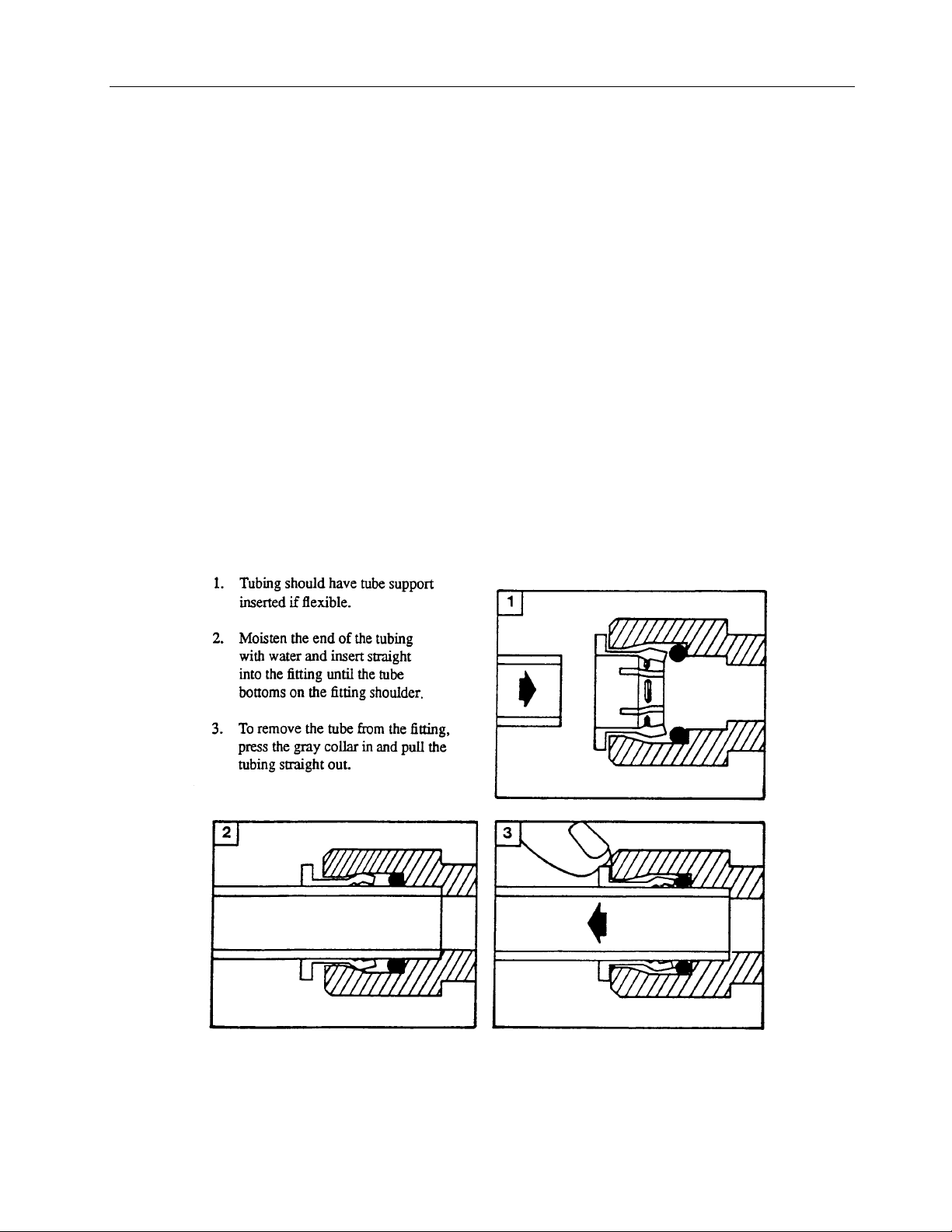 1. Tubing should have tube support inserted if flexible.

2. Moisten the end of the tubing with water and insert straight into the fitting until the tube bottoms on the fitting shoulder.

3. To remove the tube from the fitting, press the gray collar in and pull the tubing straight out.

1

2

3